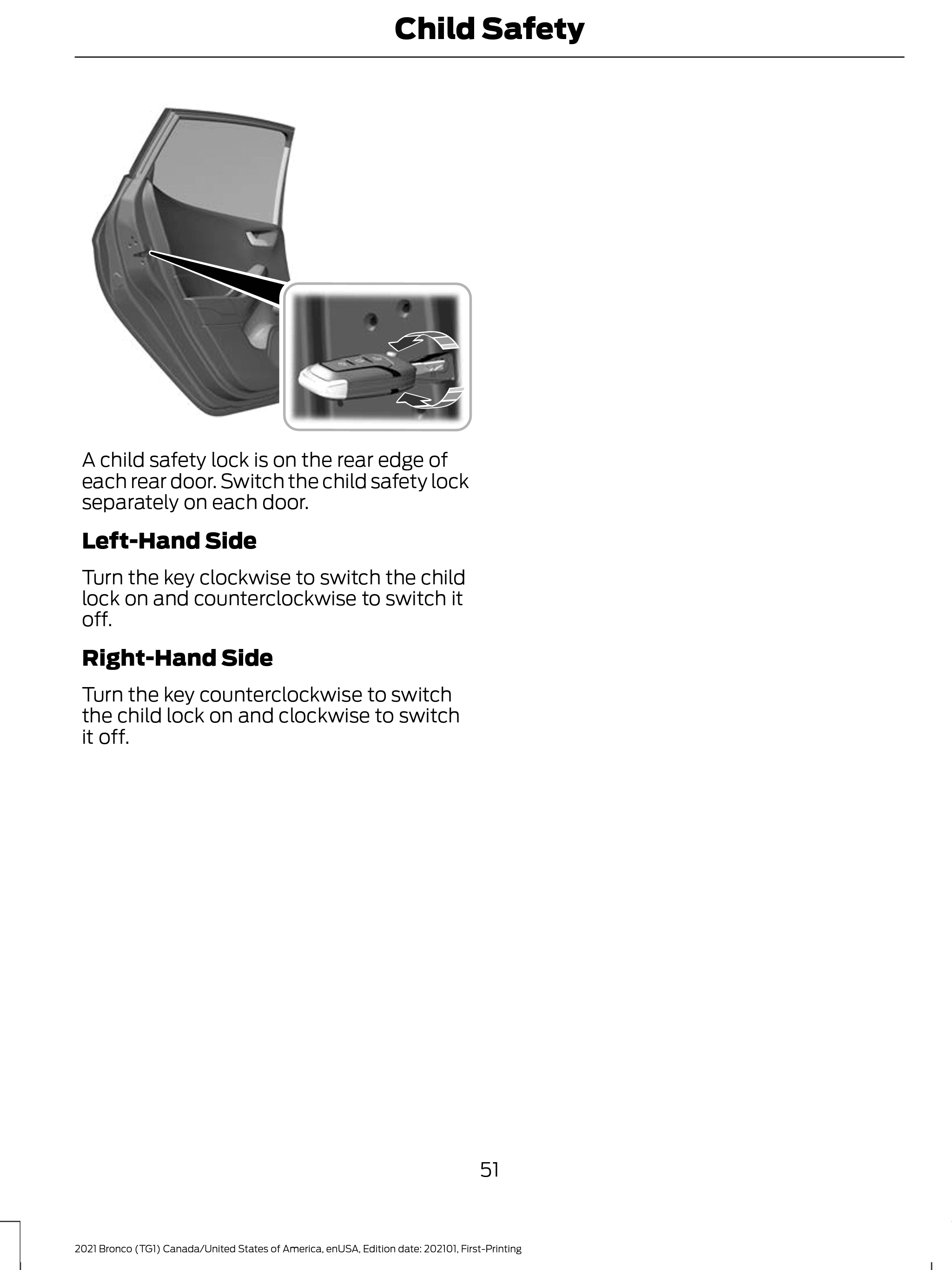 Child Safety

A child safety lock is on the rear edge of each rear door. Switch the child safety lock separately on each door.

Left-Hand Side

Turn the key clockwise to switch the child lock on and counterclockwise to switch it off.

Right-Hand Side

Turn the key counterclockwise to switch the child lock on and clockwise to switch it off.

51

2021 Bronco (TG1) Canada/United States of America, enUSA, Edition date: 202101, First-Printing